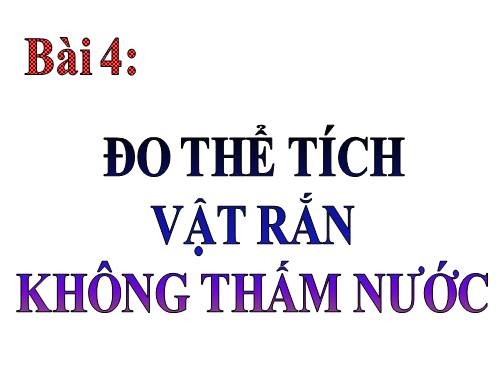 Bài 4:

ĐO THỂ TÍCH
VẬT RẮN
KHÔNG THẤM NƯỚC